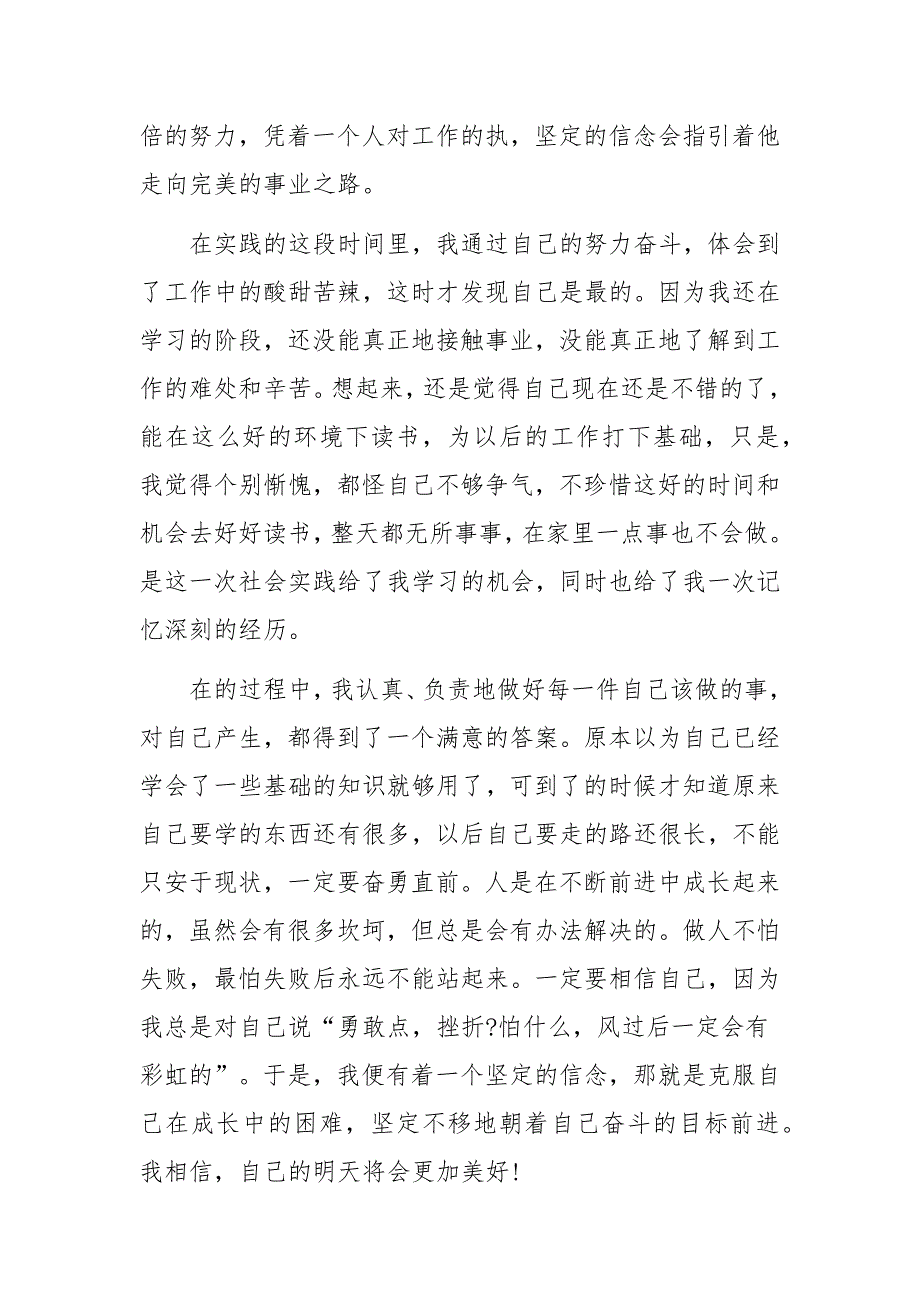 倍的努力，凭着一个人对工作的执，坚定的信念会指引着他走向完美的事业之路。

在实践的这段时间里，我通过自己的努力奋斗，体会到了工作中的酸甜苦辣，这时才发现自己是最的。因为我还在学习的阶段，还没能真正地接触事业，没能真正地了解到工作的难处和辛苦。想起来，还是觉得自己现在还是不错的了，能在这么好的环境下读书，为以后的工作打下基础，只是，我觉得个别惭愧，都怪自己不够争气，不珍惜这好的时间和机会去好好读书，整天都无所事事，在家里一点事也不会做。是这一次社会实践给了我学习的机会，同时也给了我一次记忆深刻的经历。

在的过程中，我认真、负责地做好每一件自己该做的事，对自己产生，都得到了一个满意的答案。原本以为自己已经学会了一些基础的知识就够用了，可到了的时候才知道原来自己要学的东西还有很多，以后自己要走的路还很长，不能只安于现状，一定要奋勇直前。人是在不断前进中成长起来的，虽然会有很多坎坷，但总是会有办法解决的。做人不怕失败，最怕失败后永远不能站起来。一定要相信自己，因为我总是对自己说“勇敢点，挫折?怕什么，风过后一定会有彩虹的”。于是，我便有着一个坚定的信念，那就是克服自己在成长中的困难，坚定不移地朝着自己奋斗的目标前进。我相信，自己的明天将会更加美好!